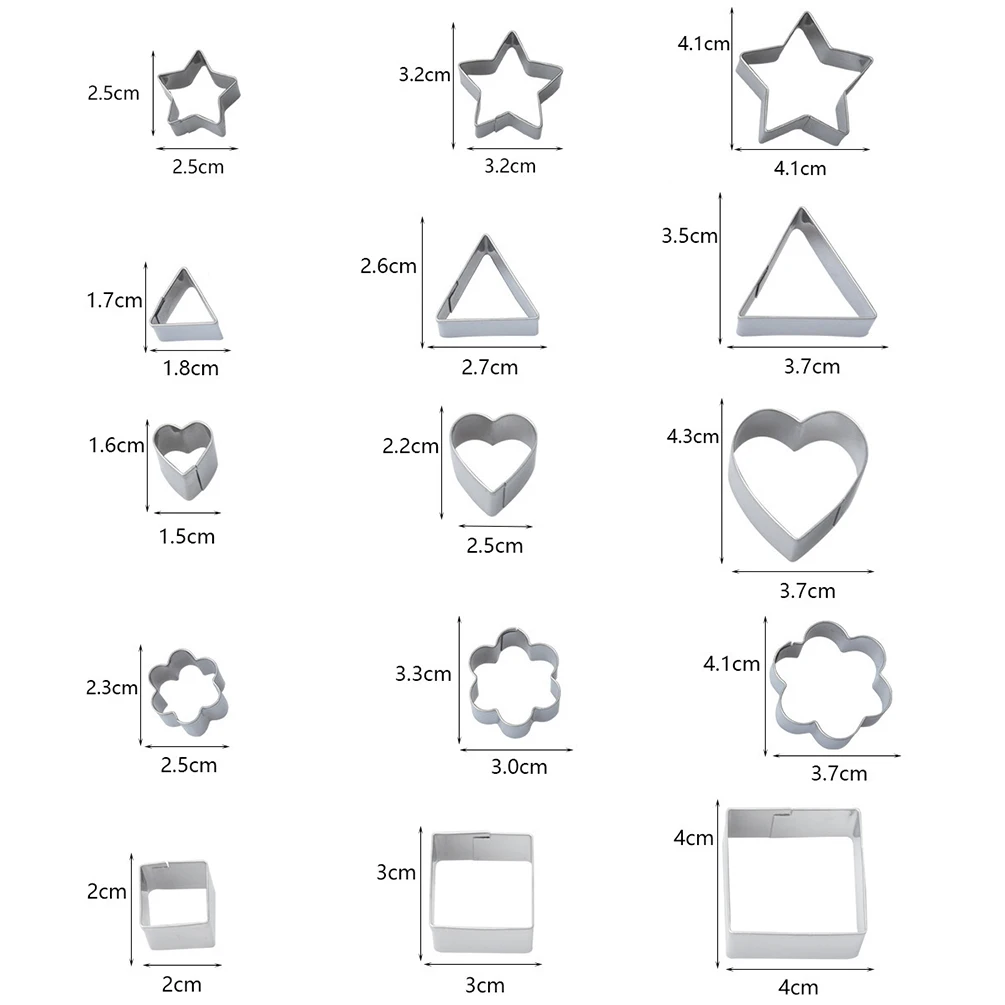 2.5cm
2.5cm
3.2cm
3.2cm
4.1cm
4.1cm

1.7cm
1.8cm
2.6cm
2.7cm
3.5cm
3.7cm

1.6cm
1.5cm
2.2cm
2.5cm
4.3cm
3.7cm

2.3cm
2.5cm
3.3cm
3.0cm
4.1cm
3.7cm

2cm
2cm
3cm
3cm
4cm
4cm